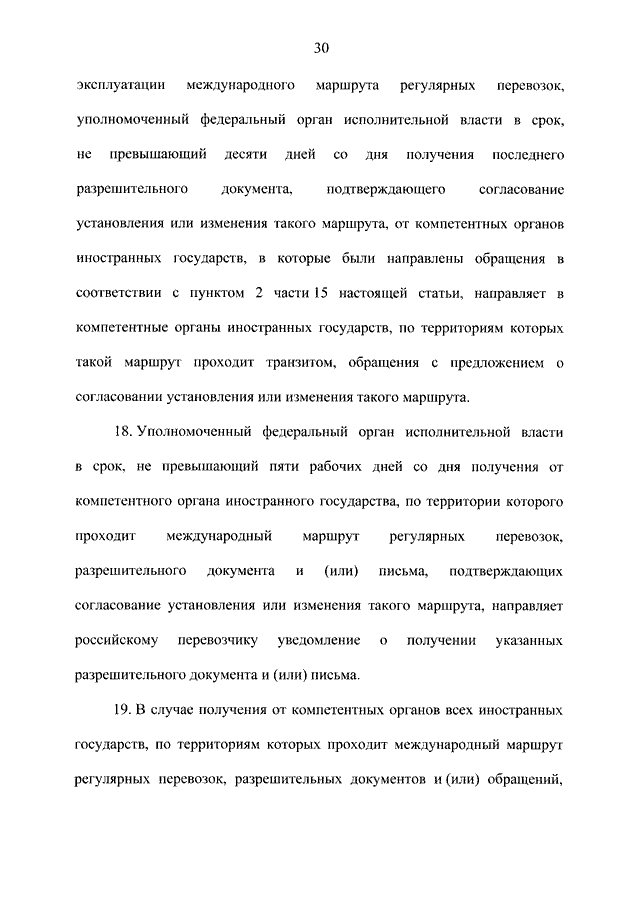 30

эксплуатации международного маршрута регулярных перевозок, уполномоченный федеральный орган исполнительной власти в срок, не превышающий десяти дней со дня получения последнего разрешительного документа, подтверждающего согласование установления или изменения такого маршрута, от компетентных органов иностранных государств, в которые были направлены обращения в соответствии с пунктом 2 части 15 настоящей статьи, направляет в компетентные органы иностранных государств, по территориям которых такой маршрут проходит транзитом, обращения с предложением о согласовании установления или изменения такого маршрута.

18. Уполномоченный федеральный орган исполнительной власти в срок, не превышающий пяти рабочих дней со дня получения от компетентного органа иностранного государства, по территории которого проходит международный маршрут регулярных перевозок, разрешительного документа и (или) письма, подтверждающих согласование установления или изменения такого маршрута, направляет российскому перевозчику уведомление о получении указанных разрешительного документа и (или) письма.

19. В случае получения от компетентных органов всех иностранных государств, по территориям которых проходит международный маршрут регулярных перевозок, разрешительных документов и (или) обращений,